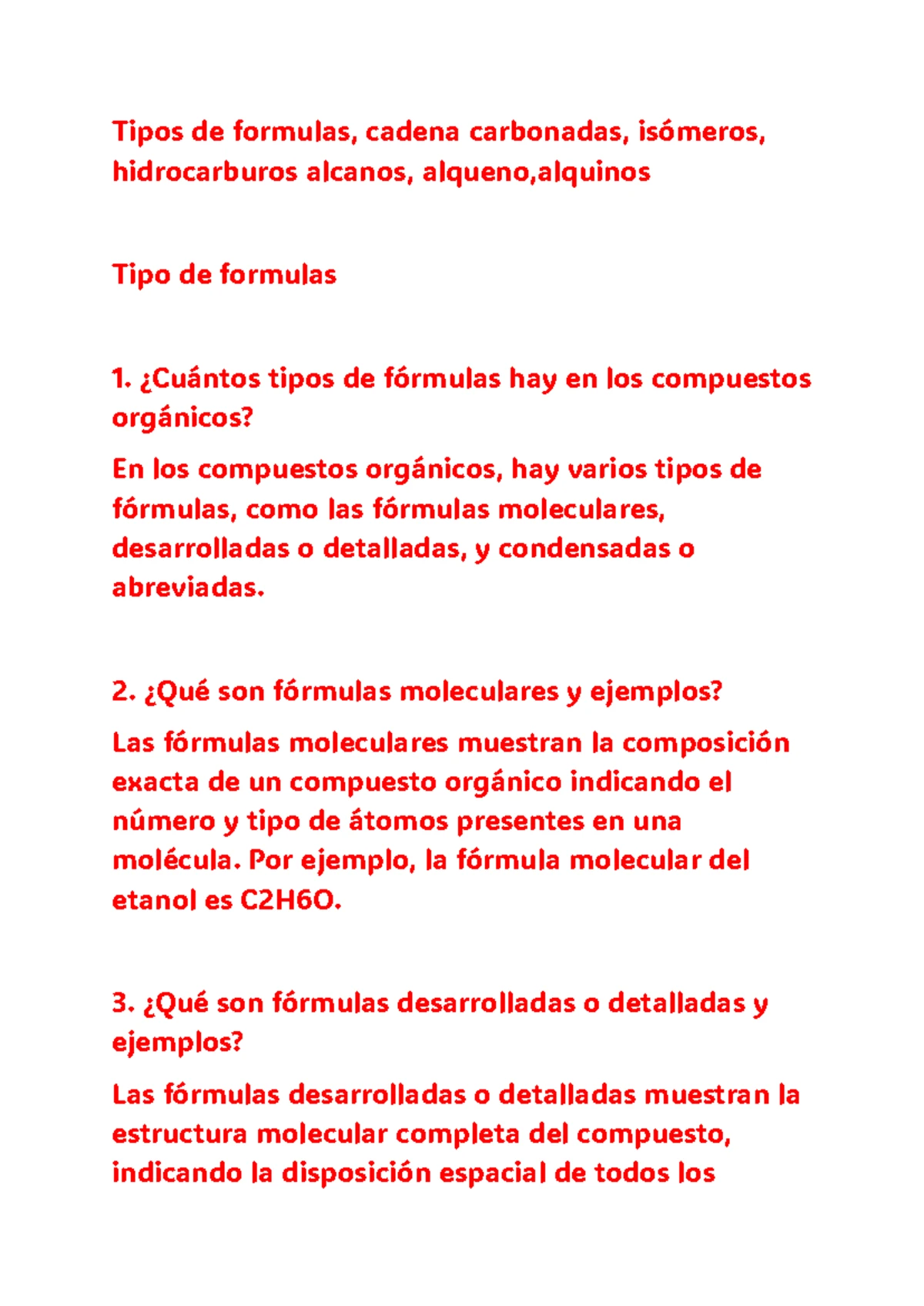 Tipos de formulas, cadena carbonadas, isómeros, hidrocarburos alcanos, alqueno,alquinos

Tipo de formulas

1. ¿Cuántos tipos de fórmulas hay en los compuestos orgánicos?

En los compuestos orgánicos, hay varios tipos de fórmulas, como las fórmulas moleculares, desarrolladas o detalladas, y condensadas o abreviadas.

2. ¿Qué son fórmulas moleculares y ejemplos?

Las fórmulas moleculares muestran la composición exacta de un compuesto orgánico indicando el número y tipo de átomos presentes en una molécula. Por ejemplo, la fórmula molecular del etanol es C2H6O.

3. ¿Qué son fórmulas desarrolladas o detalladas y ejemplos?

Las fórmulas desarrolladas o detalladas muestran la estructura molecular completa del compuesto, indicando la disposición espacial de todos los